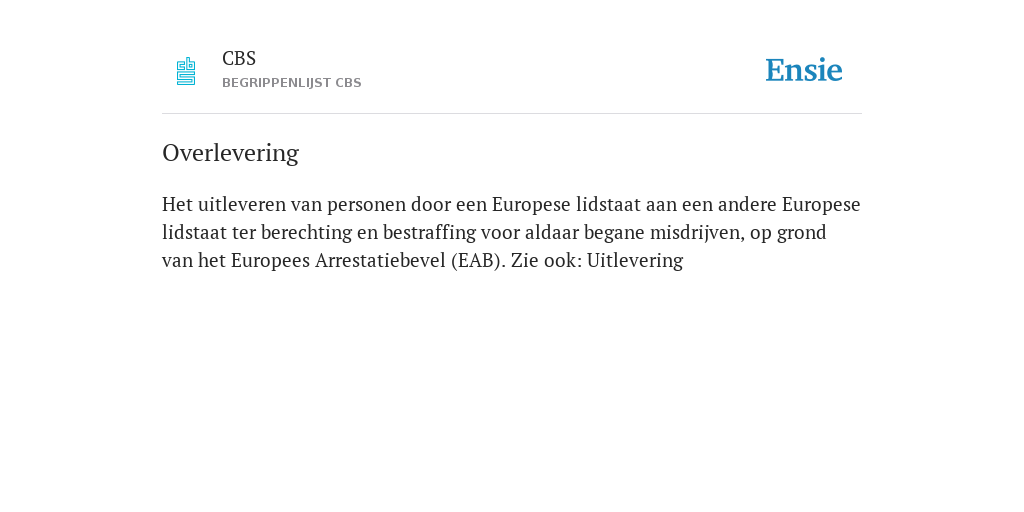 CBS
BEGRIPPENLIJST CBS

Ensie

Overlevering

Het uitleveren van personen door een Europese lidstaat aan een andere Europese lidstaat ter berechting en bestraffing voor aldaar begane misdrijven, op grond van het Europees Arrestatiebevel (EAB). Zie ook: Uitlevering